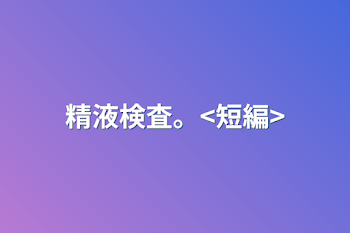 精液検査。<短編>